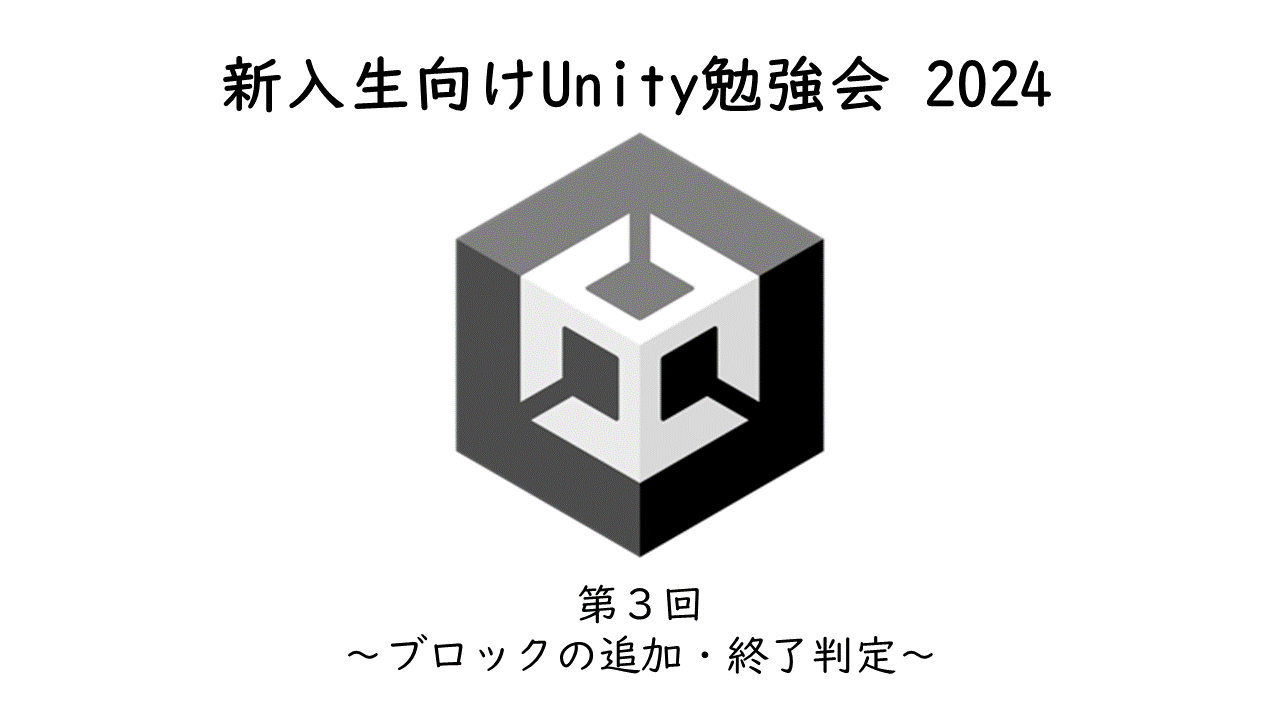 新入生向けUnity勉強会 2024

第３回
～ブロックの追加・終了判定～